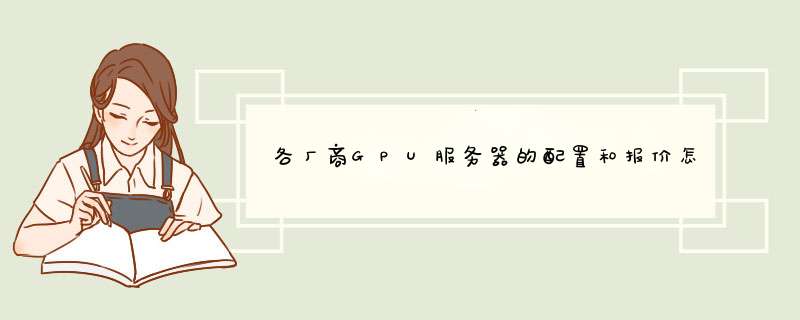 各厂商GPU服务器的配置和报价怎